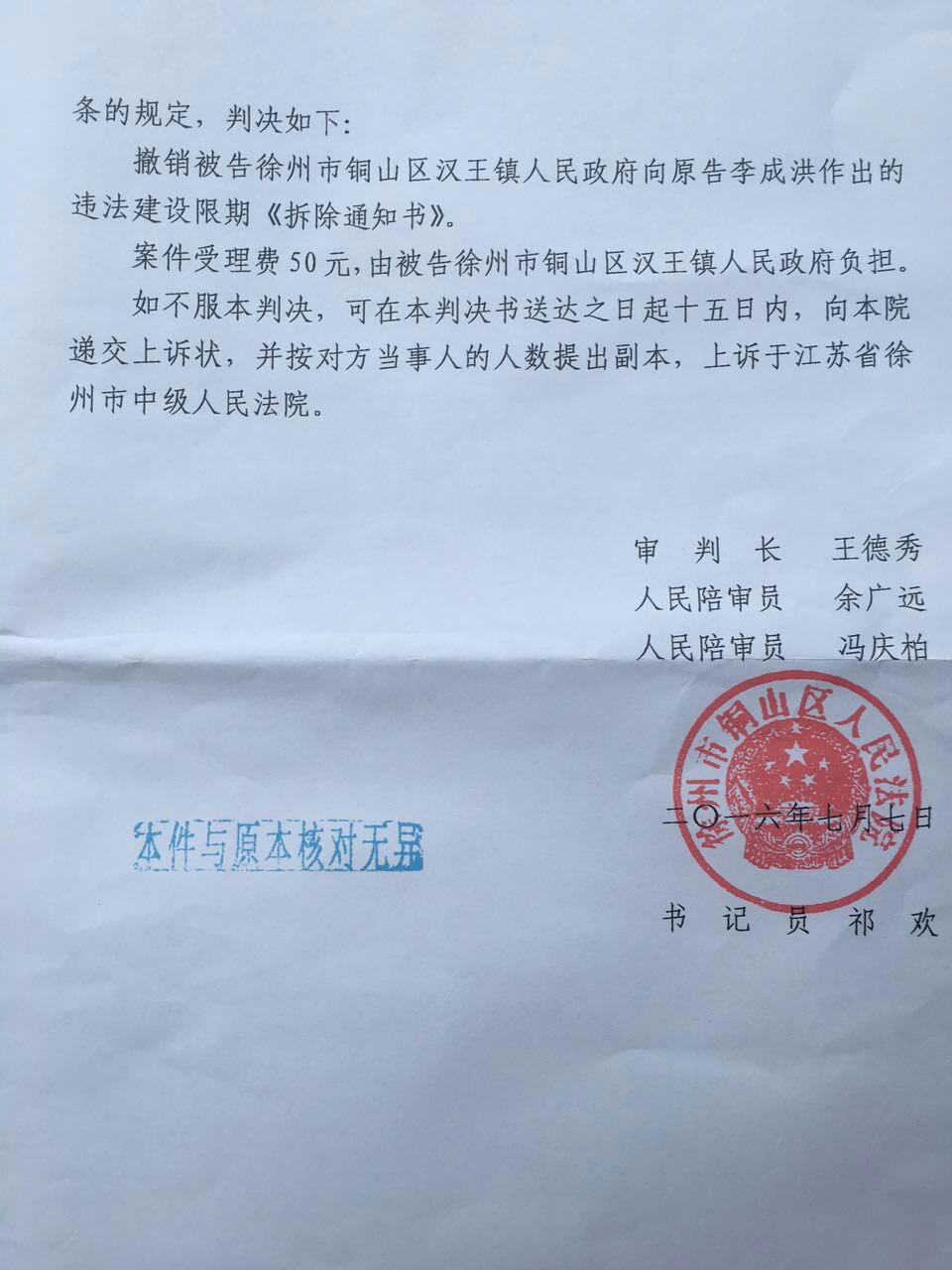 条的规定，判决如下：

撤销被告徐州市铜山区汉王镇人民政府向原告李成洪作出的违法建设限期《拆除通知书》。

案件受理费50元，由被告徐州市铜山区汉王镇人民政府负担。

如不服本判决，可在本判决书送达之日起十五日内，向本院递交上诉状，并按对方当事人的人数提出副本，上诉于江苏省徐州市中级人民法院。

审 判 长 王德秀
人民陪审员 余广远
人民陪审员 冯庆柏

徐州市铜山区人民法院

二〇一六年七月七日

本件与原本核对无异

书 记 员 祁 欢